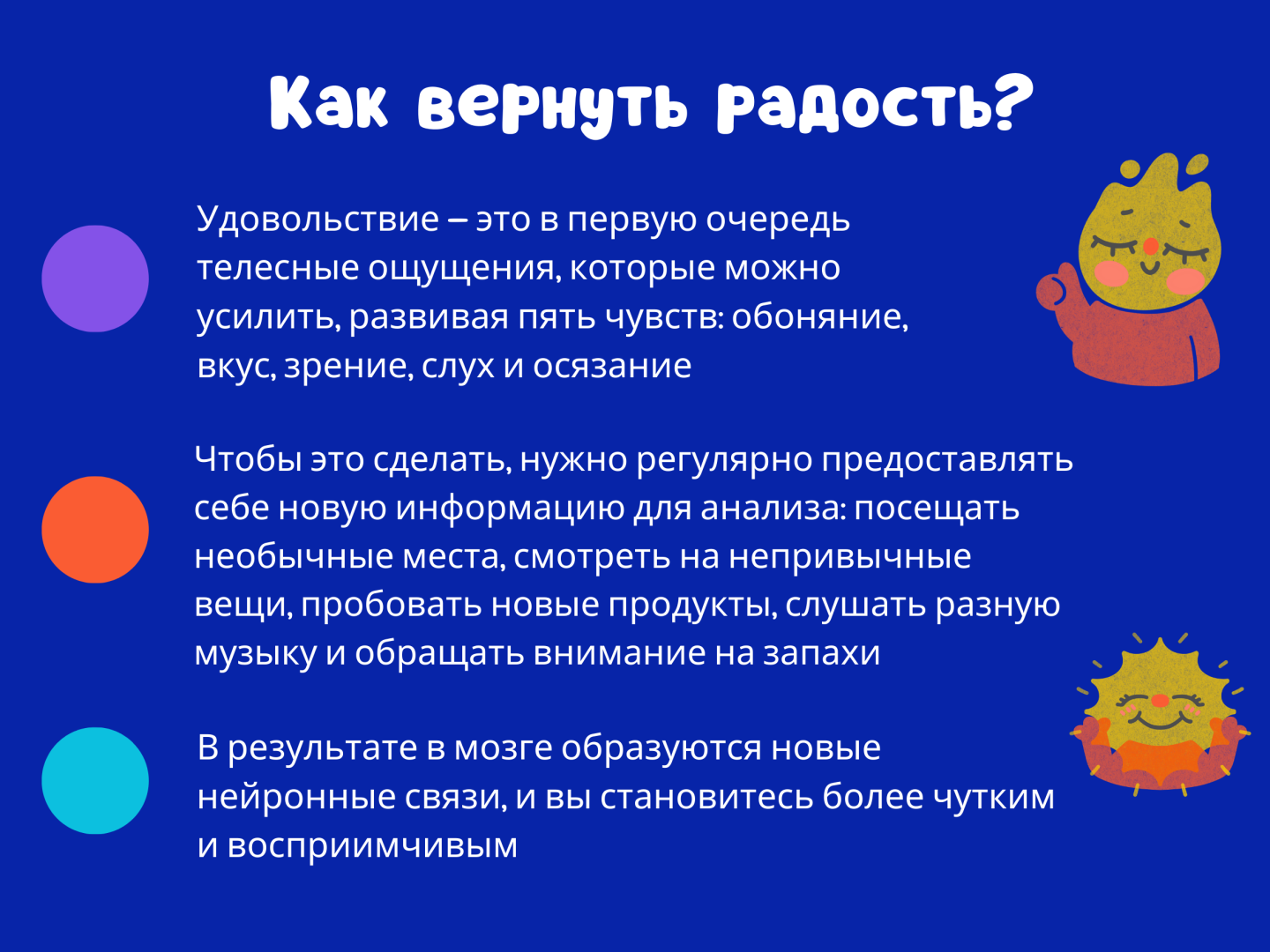 Как вернуть радость?

Удовольствие – это в первую очередь телесные ощущения, которые можно усилить, развивая пять чувств: обоняние, вкус, зрение, слух и осязание

Чтобы это сделать, нужно регулярно предоставлять себе новую информацию для анализа: посещать необычные места, смотреть на непривычные вещи, пробовать новые продукты, слушать разную музыку и обращать внимание на запахи

В результате в мозге образуются новые нейронные связи, и вы становитесь более чутким и восприимчивым